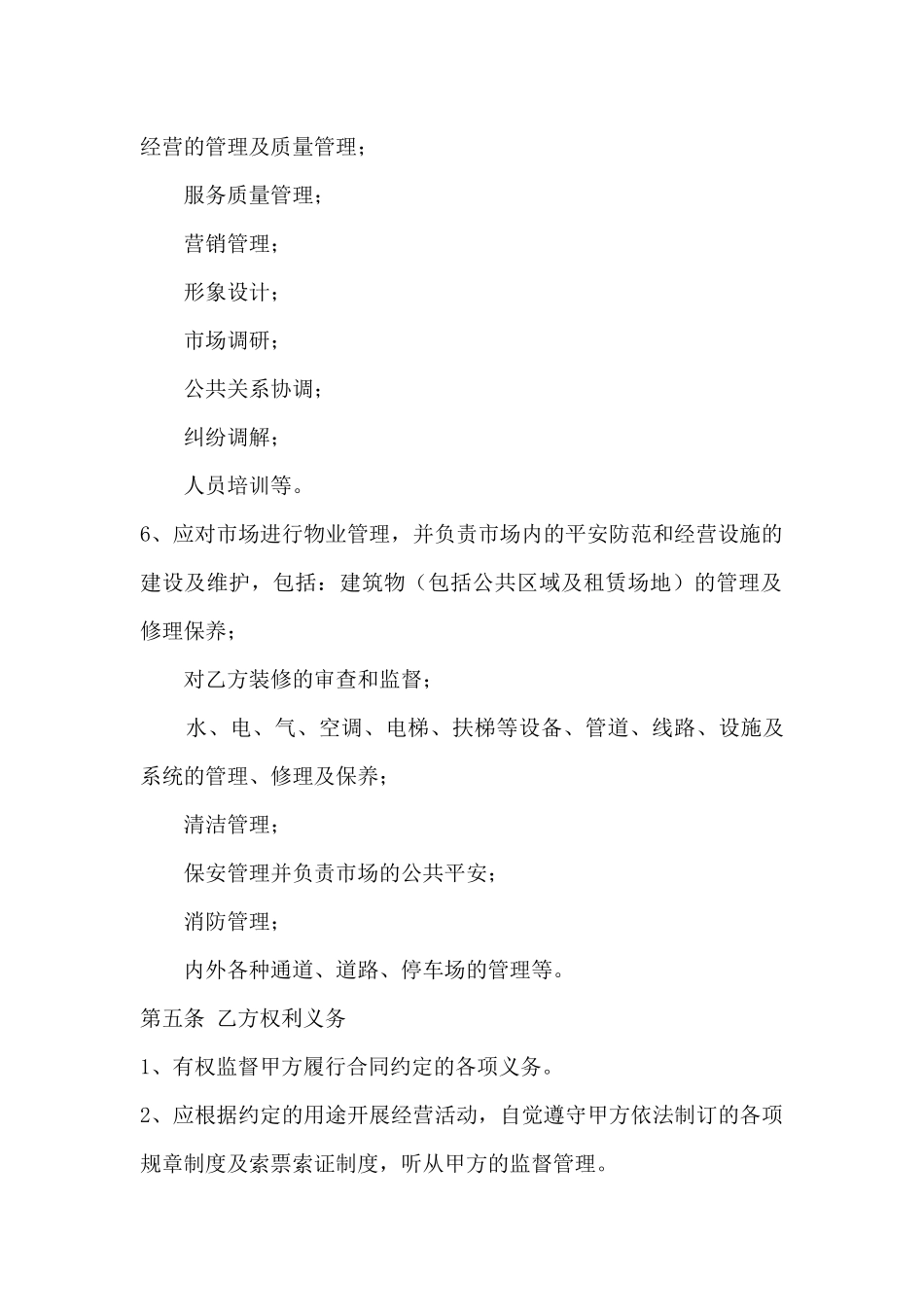 经营的管理及质量管理；

服务质量管理；

营销管理；

形象设计；

市场调研；

公共关系协调；

纠纷调解；

人员培训等。

6、应对市场进行物业管理，并负责市场内的平安防范和经营设施的建设及维护，包括：建筑物（包括公共区域及租赁场地）的管理及修理保养；

对乙方装修的审查和监督；

水、电、气、空调、电梯、扶梯等设备、管道、线路、设施及系统的管理、修理及保养；

清洁管理；

保安管理并负责市场的公共平安；

消防管理；

内外各种通道、道路、停车场的管理等。

第五条 乙方权利义务

1、有权监督甲方履行合同约定的各项义务。

2、应根据约定的用途开展经营活动，自觉遵守甲方依法制订的各项规章制度及索票索证制度，听从甲方的监督管理。